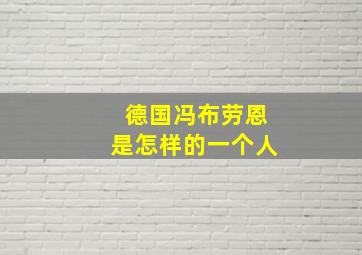 德国冯布劳恩
是怎样的一个人